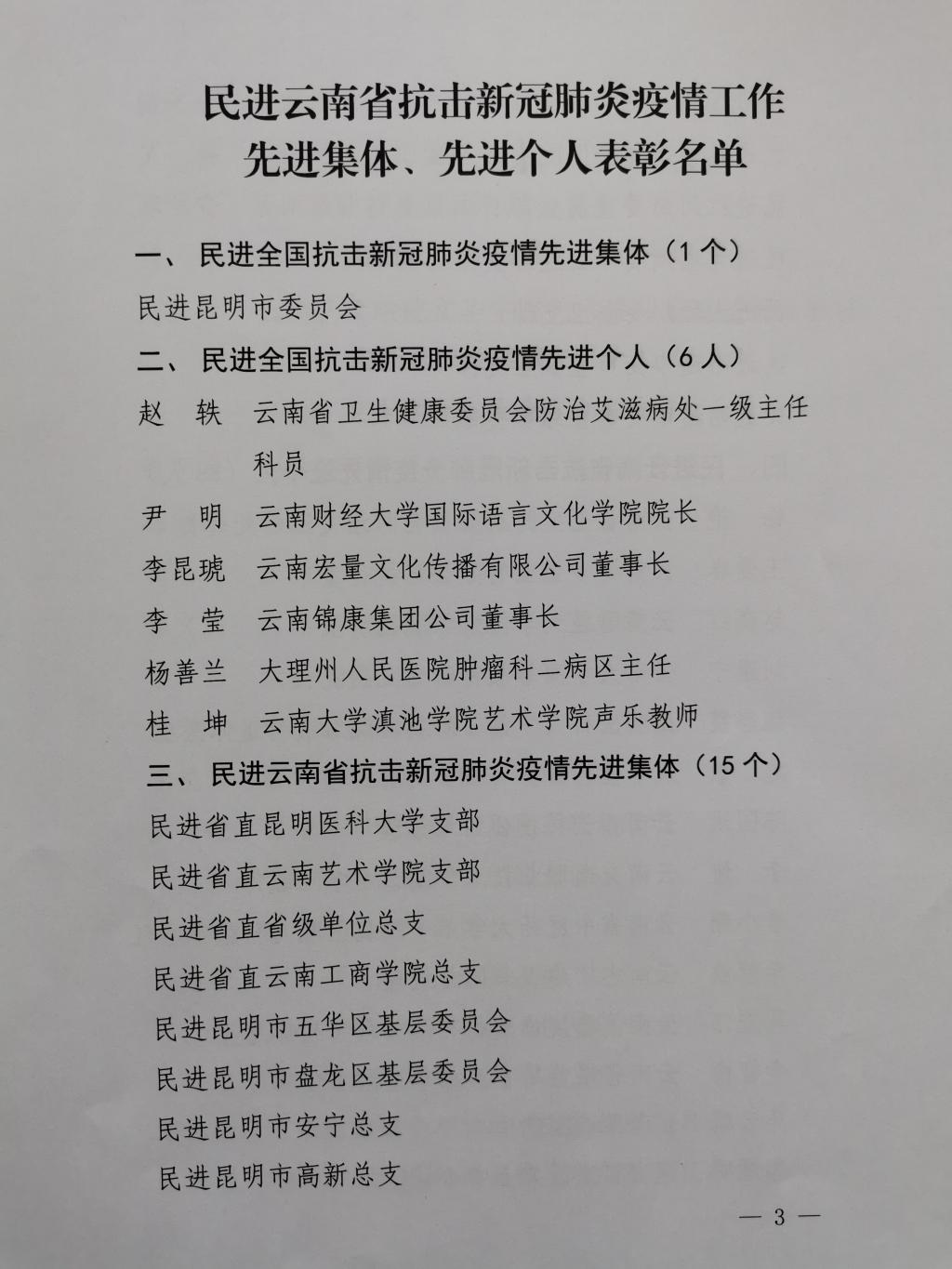 民进云南省抗击新冠肺炎疫情工作
先进集体、先进个人表彰名单

一、民进全国抗击新冠肺炎疫情先进集体（1个）

民进昆明市委员会

二、民进全国抗击新冠肺炎疫情先进个人（6人）

赵 轶 云南省卫生健康委员会防治艾滋病处一级主任科员

尹 明 云南财经大学国际语言文化学院院长

李昆琥 云南宏量文化传播有限公司董事长

李 莹 云南锦康集团公司董事长

杨善兰 大理州人民医院肿瘤科二病区主任

桂 坤 云南大学滇池学院艺术学院声乐教师

三、民进云南省抗击新冠肺炎疫情先进集体（15个）

民进省直昆明医科大学支部

民进省直云南艺术学院支部

民进省直省级单位总支

民进省直云南工商学院总支

民进昆明市五华区基层委员会

民进昆明市盘龙区基层委员会

民进昆明市安宁总支

民进昆明市高新总支

— 3 —